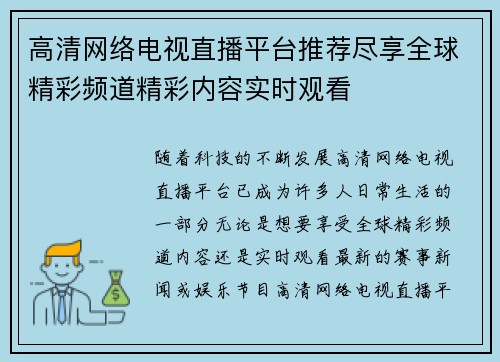 高清网络电视直播平台推荐尽享全球精彩频道精彩内容实时观看

随着科技的不断发展高清网络电视直播平台已成为许多人日常生活的一部分无论是想要享受全球精彩频道内容还是实时观看最新的赛事新闻或娱乐节目高清网络电视直播平

$